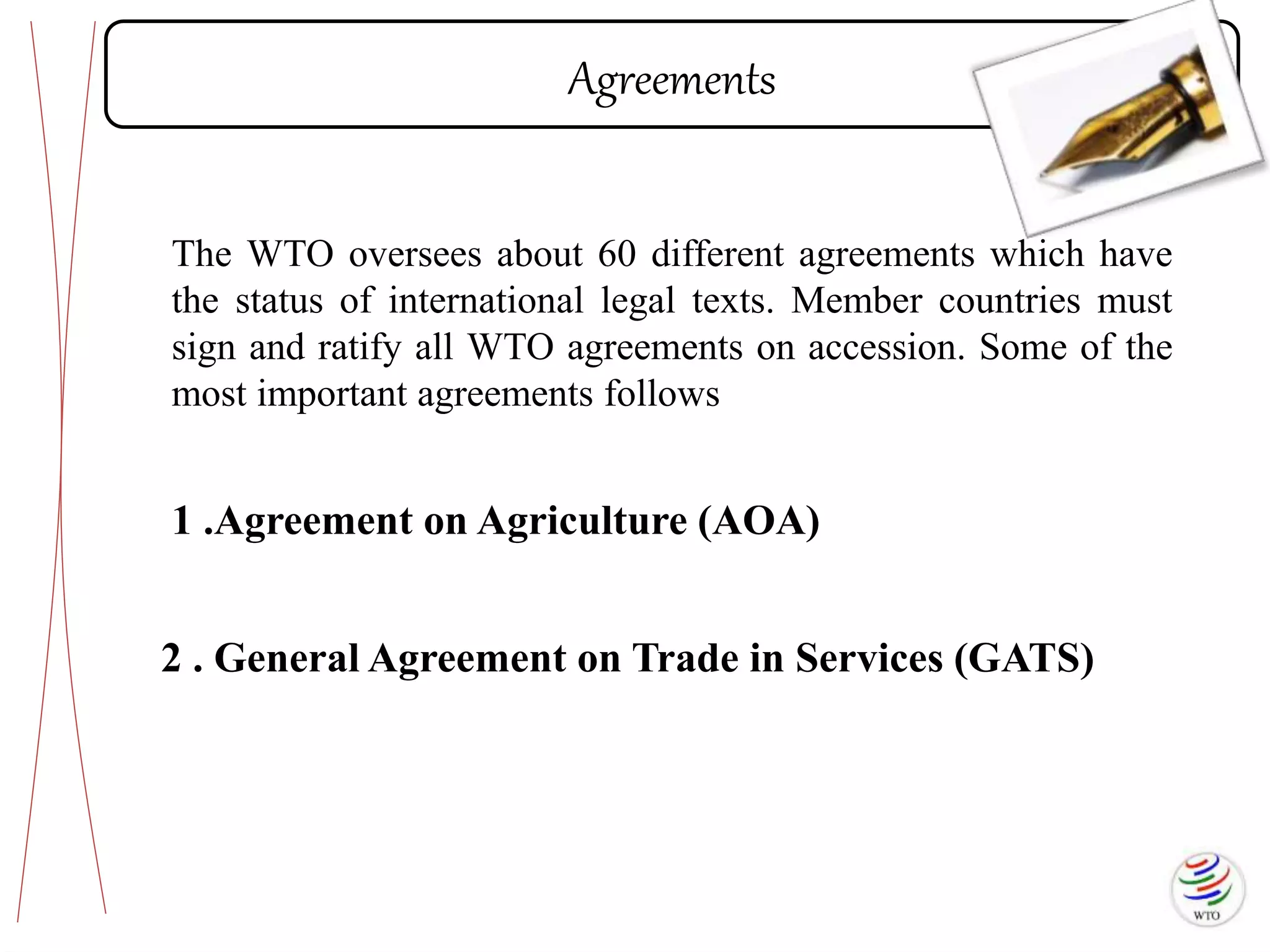 Agreements

The WTO oversees about 60 different agreements which have the status of international legal texts. Member countries must sign and ratify all WTO agreements on accession. Some of the most important agreements follows

1 .Agreement on Agriculture (AOA)

2 . General Agreement on Trade in Services (GATS)

WTO